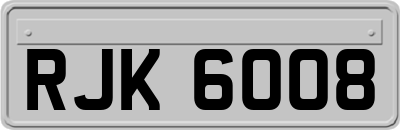 RJK 6008